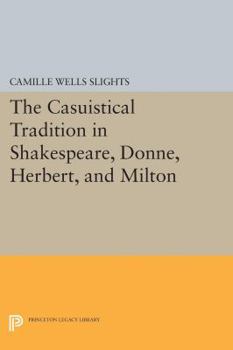 CAMILLE WELLS SLIGHTS

The Casuistical Tradition in Shakespeare, Donne, Herbert, and Milton

PRINCETON LEGACY LIBRARY